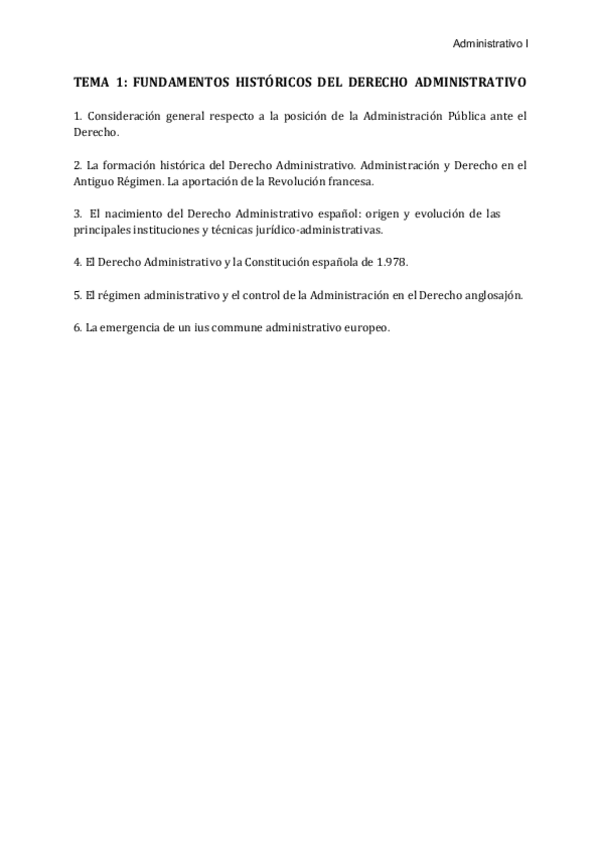 Administrativo I

TEMA 1: FUNDAMENTOS HISTÓRICOS DEL DERECHO ADMINISTRATIVO

1. Consideración general respecto a la posición de la Administración Pública ante el Derecho.

2. La formación histórica del Derecho Administrativo. Administración y Derecho en el Antiguo Régimen. La aportación de la Revolución francesa.

3. El nacimiento del Derecho Administrativo español: origen y evolución de las principales instituciones y técnicas jurídico-administrativas.

4. El Derecho Administrativo y la Constitución española de 1.978.

5. El régimen administrativo y el control de la Administración en el Derecho anglosajón.

6. La emergencia de un ius commune administrativo europeo.